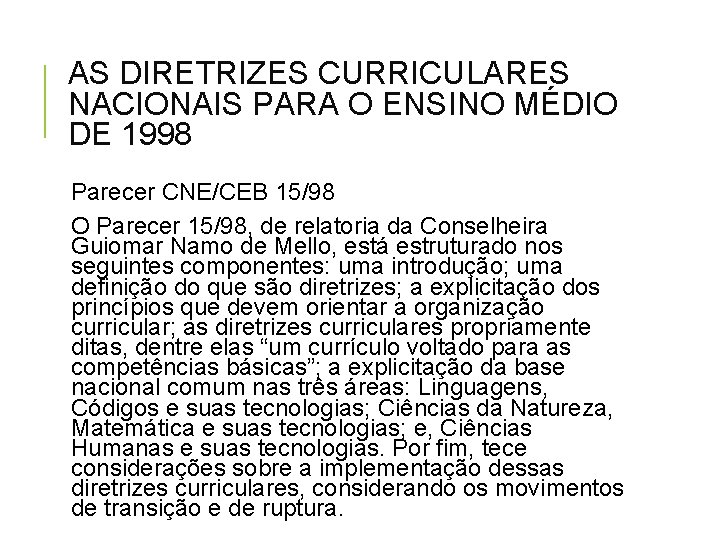 AS DIRETRIZES CURRICULARES NACIONAIS PARA O ENSINO MÉDIO DE 1998

Parecer CNE/CEB 15/98

O Parecer 15/98, de relatoria da Conselheira Guiomar Namo de Mello, está estruturado nos seguintes componentes: uma introdução; uma definição do que são diretrizes; a explicitação dos princípios que devem orientar a organização curricular; as diretrizes curriculares propriamente ditas, dentre elas “um currículo voltado para as competências básicas”; a explicitação da base nacional comum nas três áreas: Linguagens, Códigos e suas tecnologias; Ciências da Natureza, Matemática e suas tecnologias; e, Ciências Humanas e suas tecnologias. Por fim, tece considerações sobre a implementação dessas diretrizes curriculares, considerando os movimentos de transição e de ruptura.